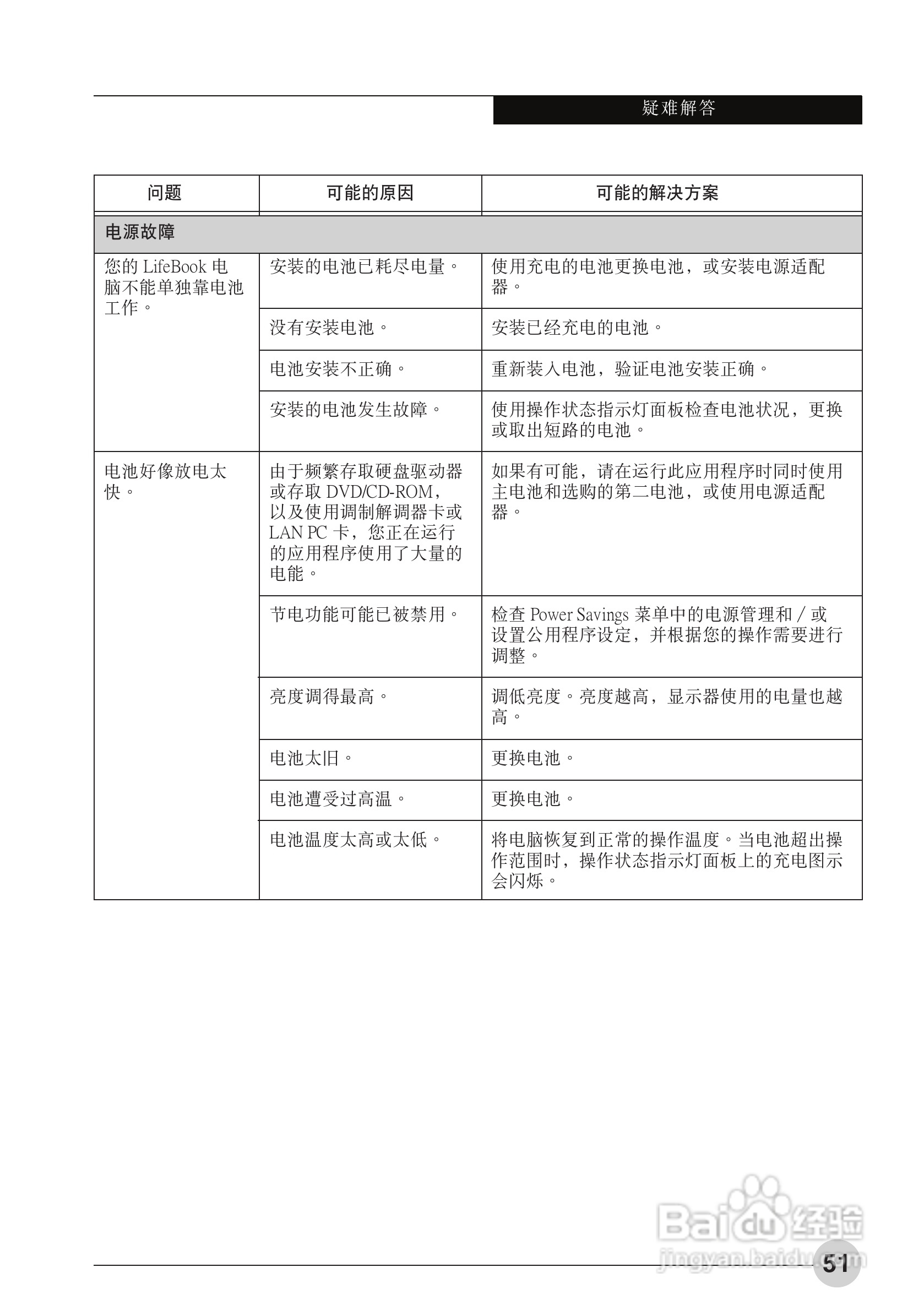 疑难解答

| 问题 | 可能的原因 | 可能的解决方案 |
|---|---|---|
| 电源故障 | | |
| 您的 LifeBook 电脑不能单独靠电池工作。 | 安装的电池已耗尽电量。 | 使用充电的电池更换电池，或安装电源适配器。 |
| | 没有安装电池。 | 安装已经充电的电池。 |
| | 电池安装不正确。 | 重新装入电池，验证电池安装正确。 |
| | 安装的电池发生故障。 | 使用操作状态指示灯面板检查电池状况，更换或取出短路的电池。 |
| 电池好像放电太快。 | 由于频繁存取硬盘驱动器或存取 DVD/CD-ROM，以及使用调制解调器卡或 LAN PC 卡，您正在运行的应用程序使用了大量的电能。 | 如果有可能，请在运行此应用程序时同时使用主电池和选购的第二电池，或使用电源适配器。 |
| | 节电功能可能已被禁用。 | 检查 Power Savings 菜单中的电源管理和 / 或设置公用程序设定，并根据您的操作需要进行调整。 |
| | 亮度调得最高。 | 调低亮度。亮度越高，显示器使用的电量也越高。 |
| | 电池太旧。 | 更换电池。 |
| | 电池遭受过高温。 | 更换电池。 |
| | 电池温度太高或太低。 | 将电脑恢复到正常的操作温度。当电池超出操作范围时，操作状态指示灯面板上的充电图示会闪烁。 |

Baidu 经验
jingyan.baidu.com

51